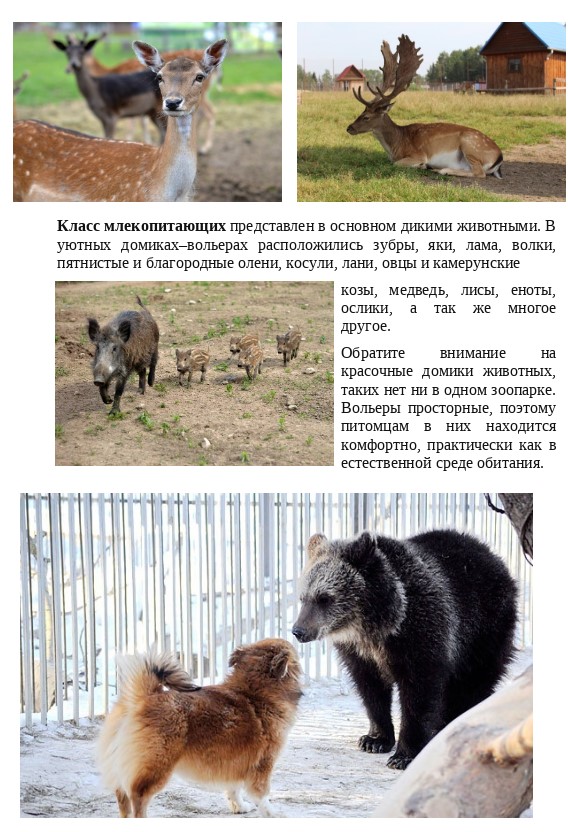 Класс млекопитающих представлен в основном дикими животными. В уютных домиках–вольерах расположились зубры, яки, лама, волки, пятнистые и благородные олени, косули, лани, овцы и камерунские козы, медведь, лисы, еноты, ослики, а так же многое другое.

Обратите внимание на красочные домики животных, таких нет ни в одном зоопарке. Вольеры просторные, поэтому питомцам в них находится комфортно, практически как в естественной среде обитания.